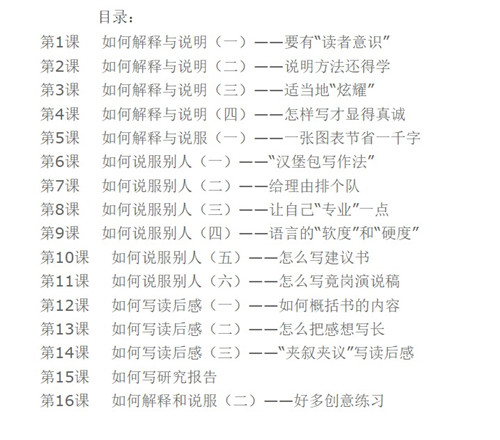 目录：

第1课　如何解释与说明（一）——要有“读者意识”
第2课　如何解释与说明（二）——说明方法还得学
第3课　如何解释与说明（三）——适当地“炫耀”
第4课　如何解释与说明（四）——怎样写才显得真诚
第5课　如何解释与说服（一）——一张图表节省一千字
第6课　如何说服别人（一）——“汉堡包写作法”
第7课　如何说服别人（二）——给理由排个队
第8课　如何说服别人（三）——让自己“专业”一点
第9课　如何说服别人（四）——语言的“软度”和“硬度”
第10课　如何说服别人（五）——怎么写建议书
第11课　如何说服别人（六）——怎么写竞岗演说稿
第12课　如何写读后感（一）——如何概括书的内容
第13课　如何写读后感（二）——怎么把感想写长
第14课　如何写读后感（三）——“夹叙夹议”写读后感
第15课　如何写研究报告
第16课　如何解释和说服（二）——好多创意练习